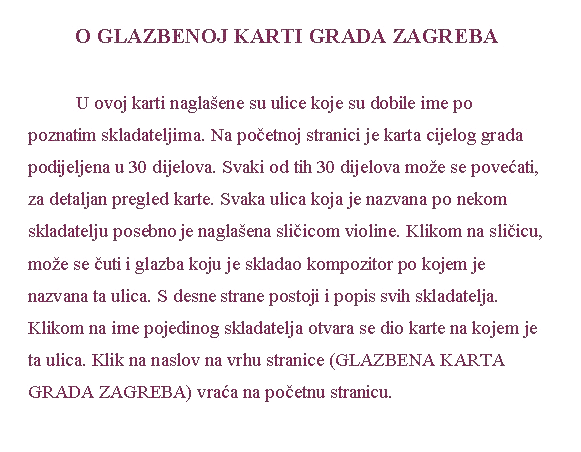 O GLAZBENOJ KARTI GRADA ZAGREBA

U ovoj karti naglašene su ulice koje su dobile ime po poznatim skladateljima. Na početnoj stranici je karta cijelog grada podijeljena u 30 dijelova. Svaki od tih 30 dijelova može se povećati, za detaljan pregled karte. Svaka ulica koja je nazvana po nekom skladatelju posebno je naglašena sličicom violine. Klikom na sličicu, može se čuti i glazba koju je skladao kompozitor po kojem je nazvana ta ulica. S desne strane postoji i popis svih skladatelja. Klikom na ime pojedinog skladatelja otvara se dio karte na kojem je ta ulica. Klik na naslov na vrhu stranice (GLAZBENA KARTA GRADA ZAGREBA) vraća na početnu stranicu.